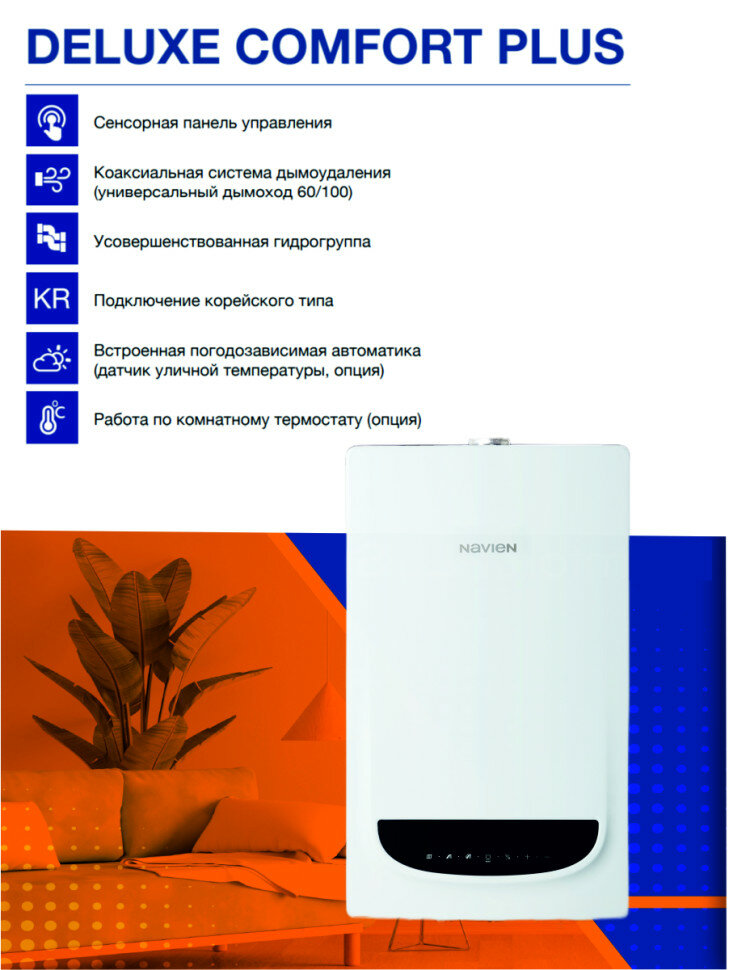 DELUXE COMFORT PLUS

Сенсорная панель управления

Коаксиальная система дымоудаления (универсальный дымоход 60/100)

Усовершенствованная гидрогруппа

KR

Подключение корейского типа

Встроенная погодозависимая автоматика (датчик уличной температуры, опция)

Работа по комнатному термостату (опция)

NAVIEN